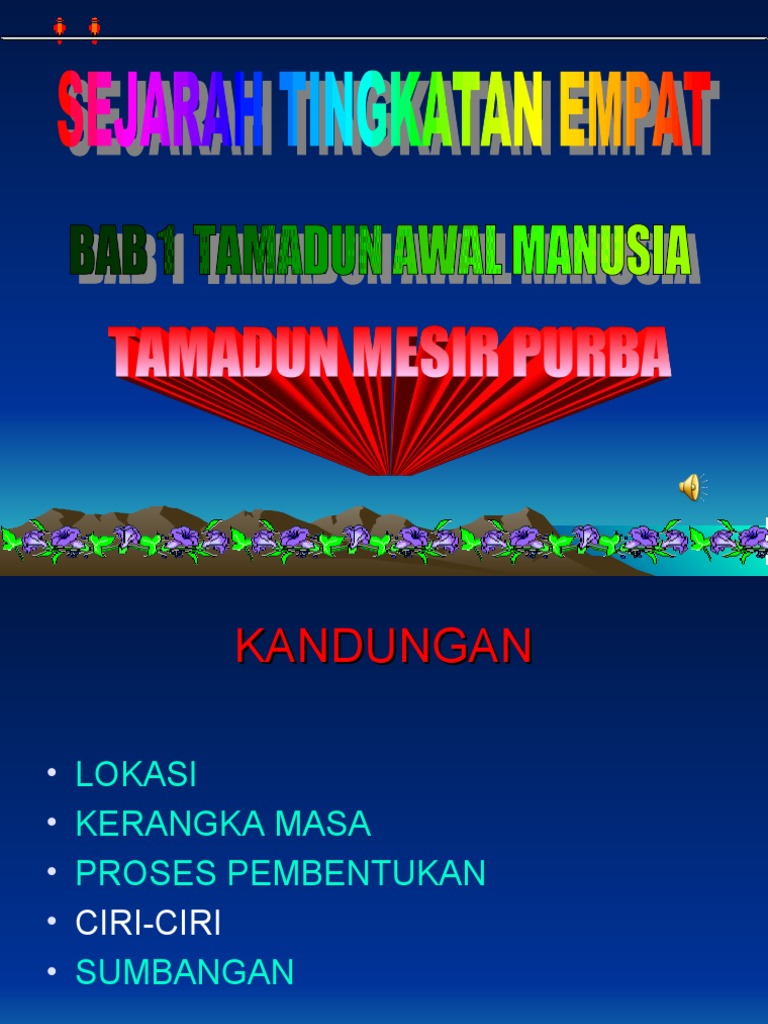 SEJARAH TINGKATAN EMPAT

BAB 1 TAMADUN AWAL MANUSIA

TAMADUN MESIR PURBA

KANDUNGAN

• LOKASI
• KERANGKA MASA
• PROSES PEMBENTUKAN
• CIRI-CIRI
• SUMBANGAN